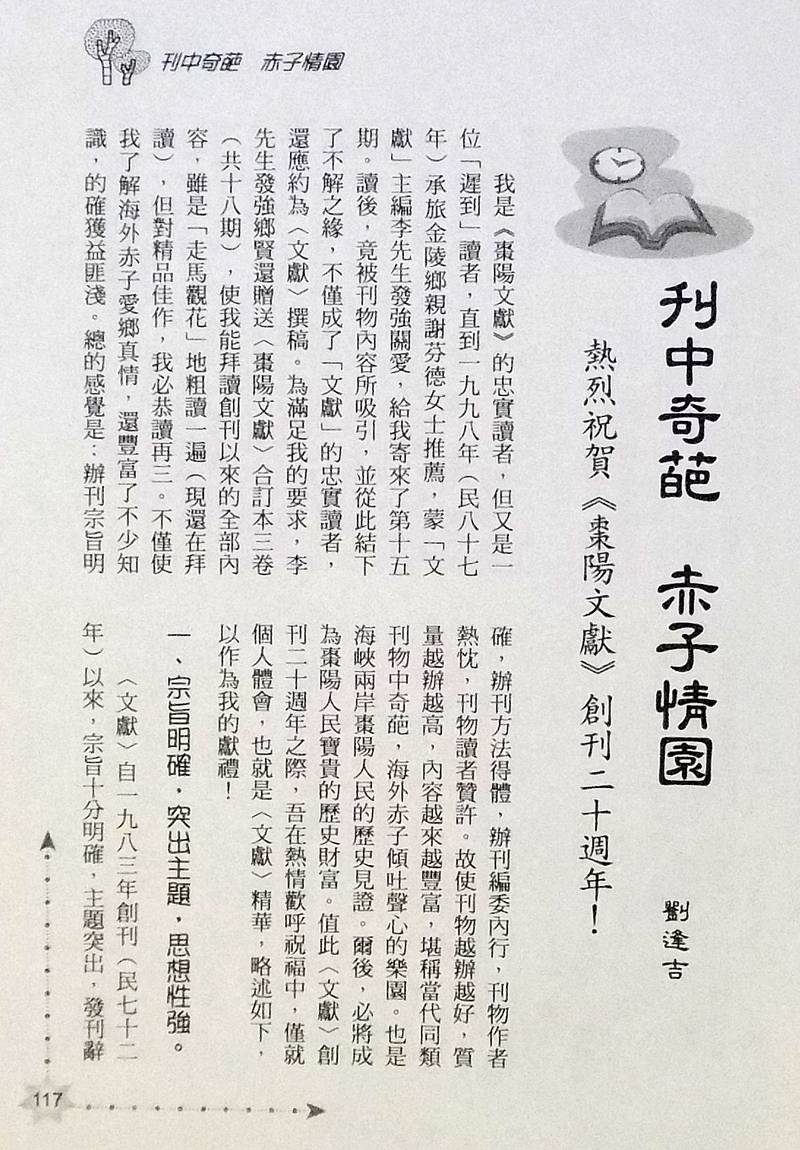 刊中奇葩　赤子情園

刊中奇葩　赤子情園

熱烈祝賀《棗陽文獻》創刊二十週年！

劉逢吉

我是《棗陽文獻》的忠實讀者，但又是一位「遲到」讀者，直到一九九八年（民八十七年）承旅金陵鄉親謝芬德女士推薦，蒙「文獻」主編李先生發強關愛，給我寄來了第十五期。讀後，竟被刊物內容所吸引，並從此結下了不解之緣，不僅成了「文獻」的忠實讀者，還應約為〈文獻〉撰稿。為滿足我的要求，李先生發強鄉賢還贈送〈棗陽文獻〉合訂本三卷（共十八期），使我能拜讀創刊以來的全部內容，雖是「走馬觀花」地粗讀一遍（現還在拜讀），但對精品佳作，我必恭讀再三。不僅使我了解海外赤子愛鄉真情，還豐富了不少知識，的確獲益匪淺。總的感覺是：辦刊宗旨明確，辦刊方法得體，辦刊編委內行，刊物作者熱忱，刊物讀者贊許。故使刊物越辦越好，質量越辦越高，內容越來越豐富，堪稱當代同類刊物中奇葩，海外赤子傾吐聲心的樂園。也是海峽兩岸棗陽人民的歷史見證。爾後，必將成為棗陽人民寶貴的歷史財富。值此〈文獻〉創刊二十週年之際，吾在熱情歡呼祝福中，僅就個人體會，也就是〈文獻〉精華，略述如下，以作為我的獻禮！

一、宗旨明確，突出主題，思想性強。

〈文獻〉自一九八三年創刊（民七十二年）以來，宗旨十分明確，主題突出，發刊辭

117